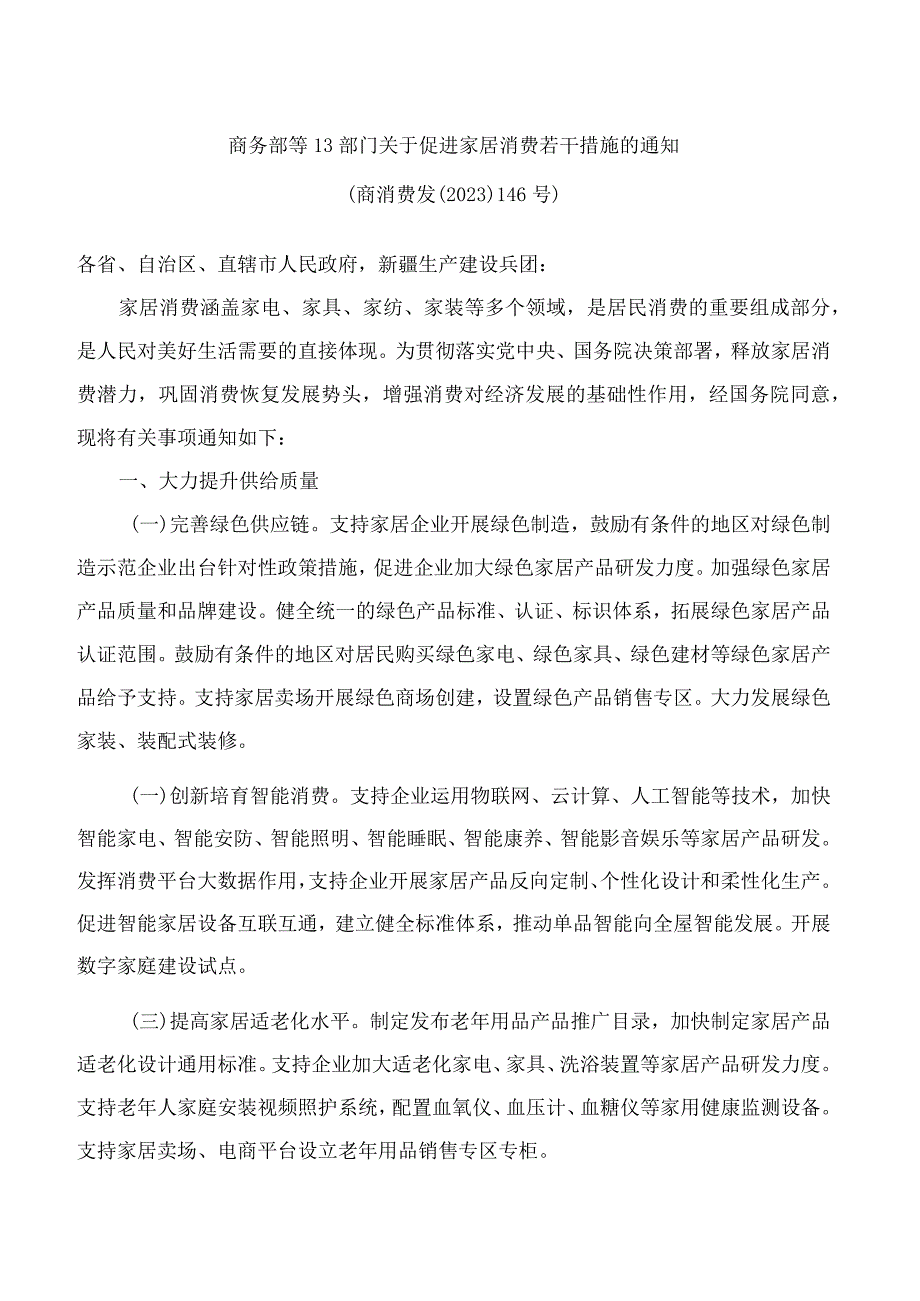 商务部等13部门关于促进家居消费若干措施的通知

(商消费发(2023)146号)

各省、自治区、直辖市人民政府，新疆生产建设兵团：

家居消费涵盖家电、家具、家纺、家装等多个领域，是居民消费的重要组成部分，是人民对美好生活需要的直接体现。为贯彻落实党中央、国务院决策部署，释放家居消费潜力，巩固消费恢复发展势头，增强消费对经济发展的基础性作用，经国务院同意，现将有关事项通知如下：

一、大力提升供给质量

(一)完善绿色供应链。支持家居企业开展绿色制造，鼓励有条件的地区对绿色制造示范企业出台针对性政策措施，促进企业加大绿色家居产品研发力度。加强绿色家居产品质量和品牌建设。健全统一的绿色产品标准、认证、标识体系，拓展绿色家居产品认证范围。鼓励有条件的地区对居民购买绿色家电、绿色家具、绿色建材等绿色家居产品给予支持。支持家居卖场开展绿色商场创建，设置绿色产品销售专区。大力发展绿色家装、装配式装修。

(一)创新培育智能消费。支持企业运用物联网、云计算、人工智能等技术，加快智能家电、智能安防、智能照明、智能睡眠、智能康养、智能影音娱乐等家居产品研发。发挥消费平台大数据作用，支持企业开展家居产品反向定制、个性化设计和柔性化生产。促进智能家居设备互联互通，建立健全标准体系，推动单品智能向全屋智能发展。开展数字家庭建设试点。

(三)提高家居适老化水平。制定发布老年用品产品推广目录，加快制定家居产品适老化设计通用标准。支持企业加大适老化家电、家具、洗浴装置等家居产品研发力度。支持老年人家庭安装视频照护系统，配置血氧仪、血压计、血糖仪等家用健康监测设备。支持家居卖场、电商平台设立老年用品销售专区专柜。